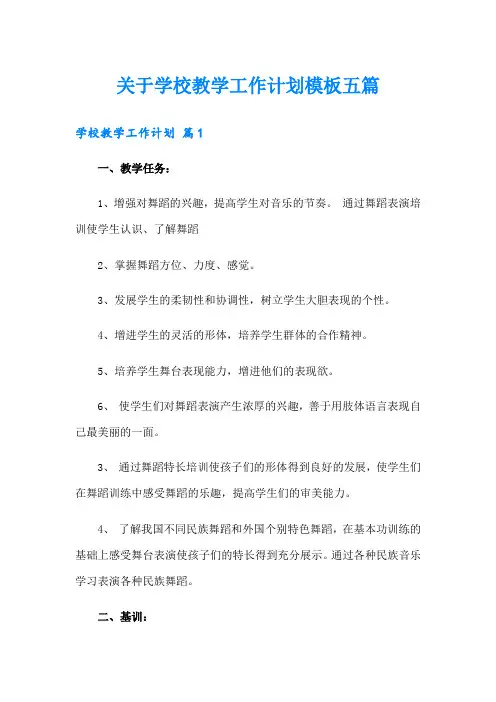 关于学校教学工作计划模板五篇

学校教学工作计划 篇1

一、教学任务：

1、增强对舞蹈的兴趣，提高学生对音乐的节奏。 通过舞蹈表演培训使学生认识、了解舞蹈

2、掌握舞蹈方位、力度、感觉。

3、发展学生的柔韧性和协调性，树立学生大胆表现的个性。

4、增进学生的灵活的形体，培养学生群体的合作精神。

5、培养学生舞台表现能力，增进他们的表现欲。

6、 使学生们对舞蹈表演产生浓厚的兴趣，善于用肢体语言表现自己最美丽的一面。

3、 通过舞蹈特长培训使孩子们的形体得到良好的发展，使学生们在舞蹈训练中感受舞蹈的乐趣，提高学生们的审美能力。

4、 了解我国不同民族舞蹈和外国个别特色舞蹈，在基本功训练的基础上感受舞台表演使孩子们的特长得到充分展示。通过各种民族音乐学习表演各种民族舞蹈。

二、基训：